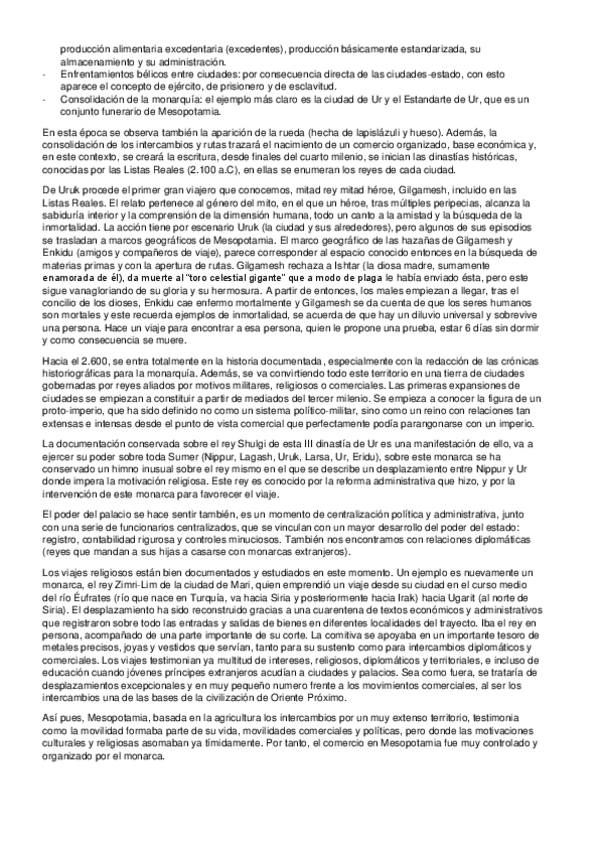 producción alimentaria excedentaria (excedentes), producción básicamente estandarizada, su almacenamiento y su administración.
- Enfrentamientos bélicos entre ciudades: por consecuencia directa de las ciudades-estado, con esto aparece el concepto de ejército, de prisionero y de esclavitud.
- Consolidación de la monarquía: el ejemplo más claro es la ciudad de Ur y el Estandarte de Ur, que es un conjunto funerario de Mesopotamia.

En esta época se observa también la aparición de la rueda (hecha de lapislázuli y hueso). Además, la consolidación de los intercambios y rutas trazará el nacimiento de un comercio organizado, base económica y, en este contexto, se creará la escritura, desde finales del cuarto milenio, se inician las dinastías históricas, conocidas por las Listas Reales (2.100 a.C), en ellas se enumeran los reyes de cada ciudad.

De Uruk procede el primer gran viajero que conocemos, mitad rey mitad héroe, Gilgamesh, incluido en las Listas Reales. El relato pertenece al género del mito, en el que un héroe, tras múltiples peripecias, alcanza la sabiduría interior y la comprensión de la dimensión humana, todo un canto a la amistad y la búsqueda de la inmortalidad. La acción tiene por escenario Uruk (la ciudad y sus alrededores), pero algunos de sus episodios se trasladan a marcos geográficos de Mesopotamia. El marco geográfico de las hazañas de Gilgamesh y Enkidu (amigos y compañeros de viaje), parece corresponder al espacio conocido entonces en la búsqueda de materias primas y con la apertura de rutas. Gilgamesh rechaza a Ishtar (la diosa madre, sumamente enamorada de él), da muerte al "toro celestial gigante" que a modo de plaga le había enviado ésta, pero este sigue vanagloriando de su gloria y su hermosura. A partir de entonces, los males empiezan a llegar, tras el concilio de los dioses, Enkidu cae enfermo mortalmente y Gilgamesh se da cuenta de que los seres humanos son mortales y este recuerda ejemplos de inmortalidad, se acuerda de que hay un diluvio universal y sobrevive una persona. Hace un viaje para encontrar a esa persona, quien le propone una prueba, estar 6 días sin dormir y como consecuencia se muere.

Hacia el 2.600, se entra totalmente en la historia documentada, especialmente con la redacción de las crónicas historiográficas para la monarquía. Además, se va convirtiendo todo este territorio en una tierra de ciudades gobernadas por reyes aliados por motivos militares, religiosos o comerciales. Las primeras expansiones de ciudades se empiezan a constituir a partir de mediados del tercer milenio. Se empieza a conocer la figura de un proto-imperio, que ha sido definido no como un sistema político-militar, sino como un reino con relaciones tan extensas e intensas desde el punto de vista comercial que perfectamente podía parangonarse con un imperio.

La documentación conservada sobre el rey Shulgi de esta III dinastía de Ur es una manifestación de ello, va a ejercer su poder sobre toda Sumer (Nippur, Lagash, Uruk, Larsa, Ur, Eridu), sobre este monarca se ha conservado un himno inusual sobre el rey mismo en el que se describe un desplazamiento entre Nippur y Ur donde impera la motivación religiosa. Este rey es conocido por la reforma administrativa que hizo, y por la intervención de este monarca para favorecer el viaje.

El poder del palacio se hace sentir también, es un momento de centralización política y administrativa, junto con una serie de funcionarios centralizados, que se vinculan con un mayor desarrollo del poder del estado: registro, contabilidad rigurosa y controles minuciosos. También nos encontramos con relaciones diplomáticas (reyes que mandan a sus hijas a casarse con monarcas extranjeros).

Los viajes religiosos están bien documentados y estudiados en este momento. Un ejemplo es nuevamente un monarca, el rey Zimri-Lim de la ciudad de Mari, quien emprendió un viaje desde su ciudad en el curso medio del río Éufrates (río que nace en Turquía, va hacia Siria y posteriormente hacia Irak) hacia Ugarit (al norte de Siria). El desplazamiento ha sido reconstruido gracias a una cuarentena de textos económicos y administrativos que registraron sobre todo las entradas y salidas de bienes en diferentes localidades del trayecto. Iba el rey en persona, acompañado de una parte importante de su corte. La comitiva se apoyaba en un importante tesoro de metales precisos, joyas y vestidos que servían, tanto para su sustento como para intercambios diplomáticos y comerciales. Los viajes testimonian ya multitud de intereses, religiosos, diplomáticos y territoriales, e incluso de educación cuando jóvenes príncipes extranjeros acudían a ciudades y palacios. Sea como fuera, se trataría de desplazamientos excepcionales y en muy pequeño numero frente a los movimientos comerciales, al ser los intercambios una de las bases de la civilización de Oriente Próximo.

Así pues, Mesopotamia, basada en la agricultura los intercambios por un muy extenso territorio, testimonia como la movilidad formaba parte de su vida, movilidades comerciales y políticas, pero donde las motivaciones culturales y religiosas asomaban ya tímidamente. Por tanto, el comercio en Mesopotamia fue muy controlado y organizado por el monarca.